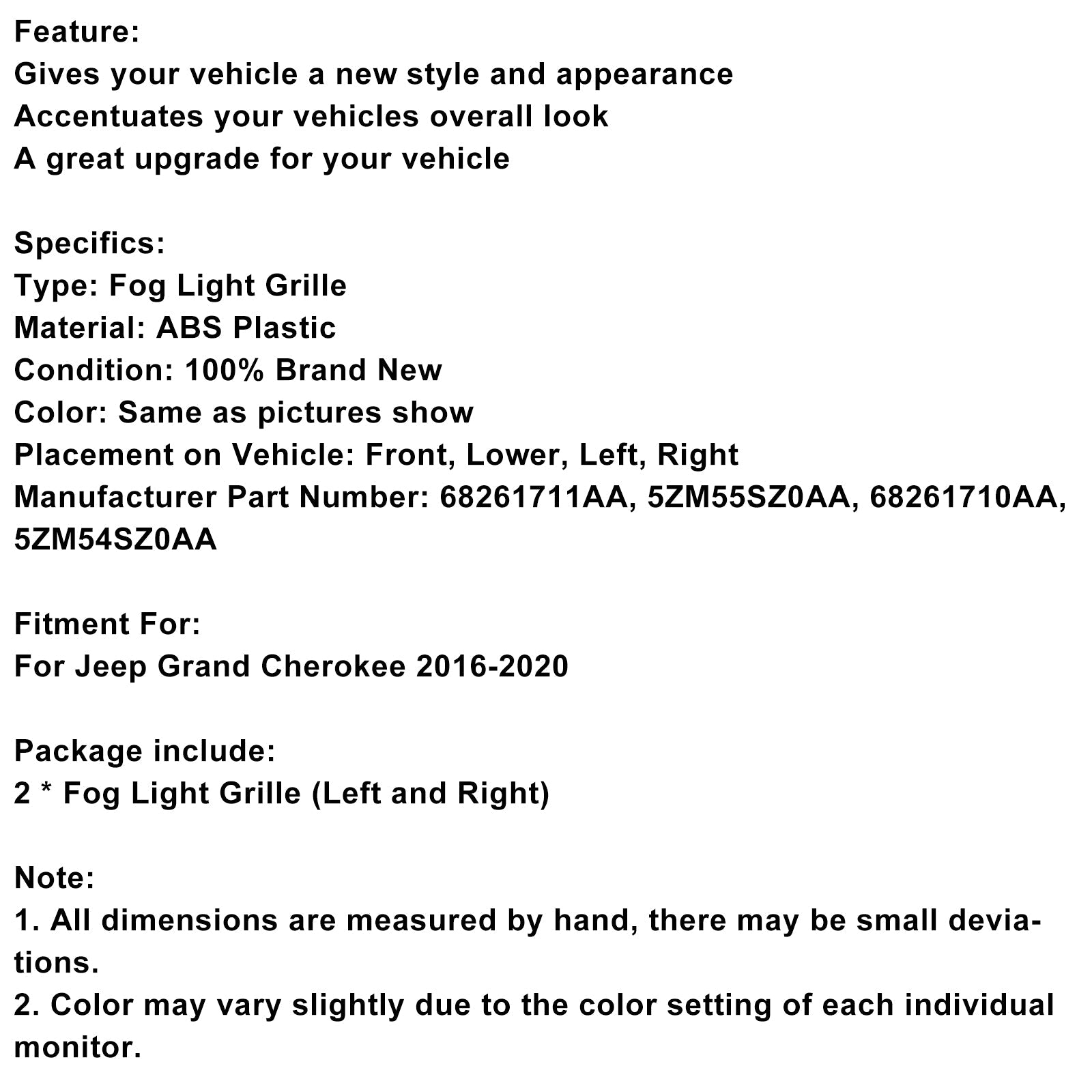 Feature:
Gives your vehicle a new style and appearance
Accentuates your vehicles overall look
A great upgrade for your vehicle

Specifics:
Type: Fog Light Grille
Material: ABS Plastic
Condition: 100% Brand New
Color: Same as pictures show
Placement on Vehicle: Front, Lower, Left, Right
Manufacturer Part Number: 68261711AA, 5ZM55SZ0AA, 68261710AA, 5ZM54SZ0AA

Fitment For:
For Jeep Grand Cherokee 2016-2020

Package include:
2 * Fog Light Grille (Left and Right)

Note:
1. All dimensions are measured by hand, there may be small deviations.
2. Color may vary slightly due to the color setting of each individual monitor.